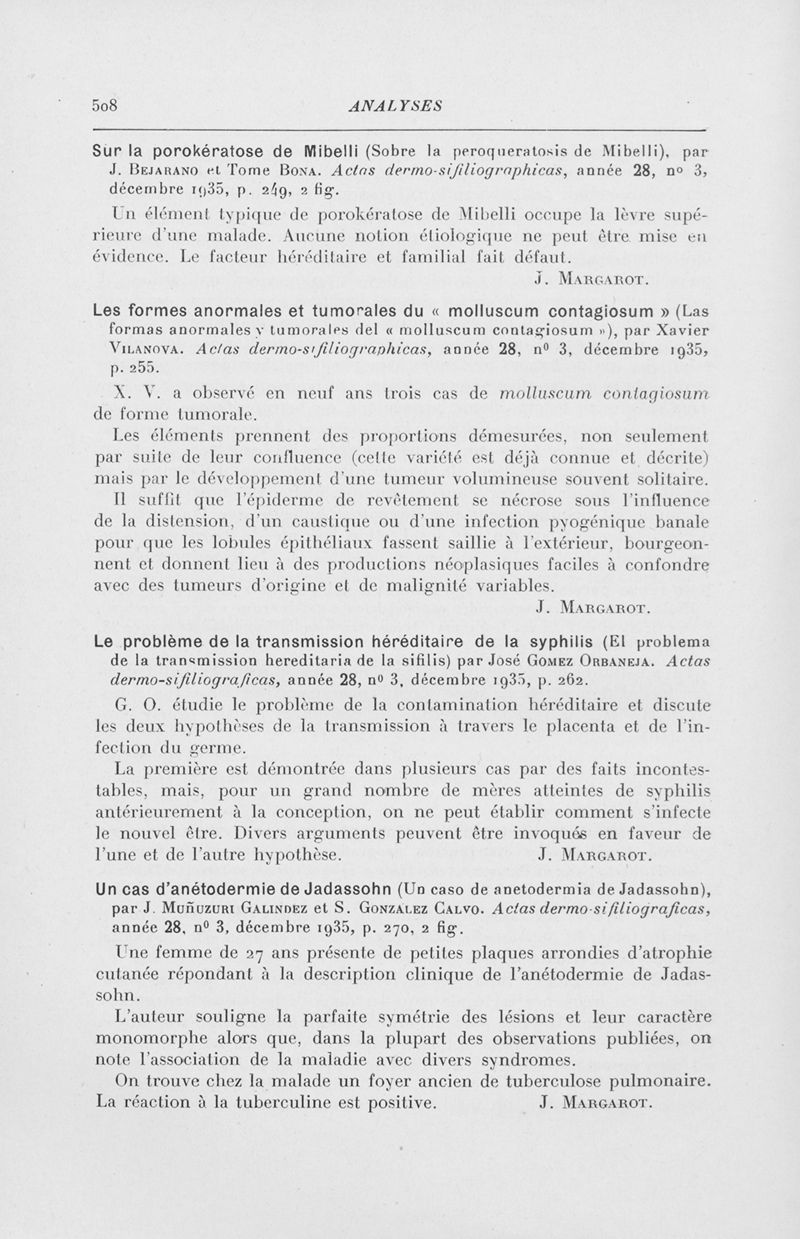 508 ANALYSES

Sur la porokératose de Mibelli (Sobre la peroqueratosis de Mibelli), par J. Bejarano et Tome Bona. Actas dermo-sifiliographicas, année 28, nº 3, décembre 1935, p. 249, 2 fig.

Un élément typique de porokératose de Mibelli occupe la lèvre supérieure d'une malade. Aucune notion étiologique ne peut être mise en évidence. Le facteur héréditaire et familial fait défaut.

J. Margarot.

Les formes anormales et tumorales du « molluscum contagiosum » (Las formas anormales y tumorales del « molluscum contagiosum »), par Xavier Vilanova. Actas dermo-sifiliographicas, année 28, nº 3, décembre 1935, p. 255.

X. V. a observé en neuf ans trois cas de molluscum contagiosum de forme tumorale.

Les éléments prennent des proportions démesurées, non seulement par suite de leur confluence (cette variété est déjà connue et décrite) mais par le développement d'une tumeur volumineuse souvent solitaire.

Il suffit que l'épiderme de revêtement se nécrose sous l'influence de la distension, d'un caustique ou d'une infection pyogénique banale pour que les lobules épithéliaux fassent saillie à l'extérieur, bourgeonnent et donnent lieu à des productions néoplasiques faciles à confondre avec des tumeurs d'origine et de malignité variables.

J. Margarot.

Le problème de la transmission héréditaire de la syphilis (El problema de la transmission hereditaria de la sifilis) par José Gomez Orbaneja. Actas dermo-sifiliograficas, année 28, nº 3, décembre 1935, p. 262.

G. O. étudie le problème de la contamination héréditaire et discute les deux hypothèses de la transmission à travers le placenta et de l'infection du germe.

La première est démontrée dans plusieurs cas par des faits incontestables, mais, pour un grand nombre de mères atteintes de syphilis antérieurement à la conception, on ne peut établir comment s'infecte le nouvel être. Divers arguments peuvent être invoqués en faveur de l'une et de l'autre hypothèse. J. Margarot.

Un cas d'anétodermie de Jadassohn (Un caso de anetodermia de Jadassohn), par J. Muñuzuri Galindez et S. Gonzalez Calvo. Actas dermo-sifiliograficas, année 28, nº 3, décembre 1935, p. 270, 2 fig.

Une femme de 27 ans présente de petites plaques arrondies d'atrophie cutanée répondant à la description clinique de l'anétodermie de Jadassohn.

L'auteur souligne la parfaite symétrie des lésions et leur caractère monomorphe alors que, dans la plupart des observations publiées, on note l'association de la maladie avec divers syndromes.

On trouve chez la malade un foyer ancien de tuberculose pulmonaire. La réaction à la tuberculine est positive. J. Margarot.